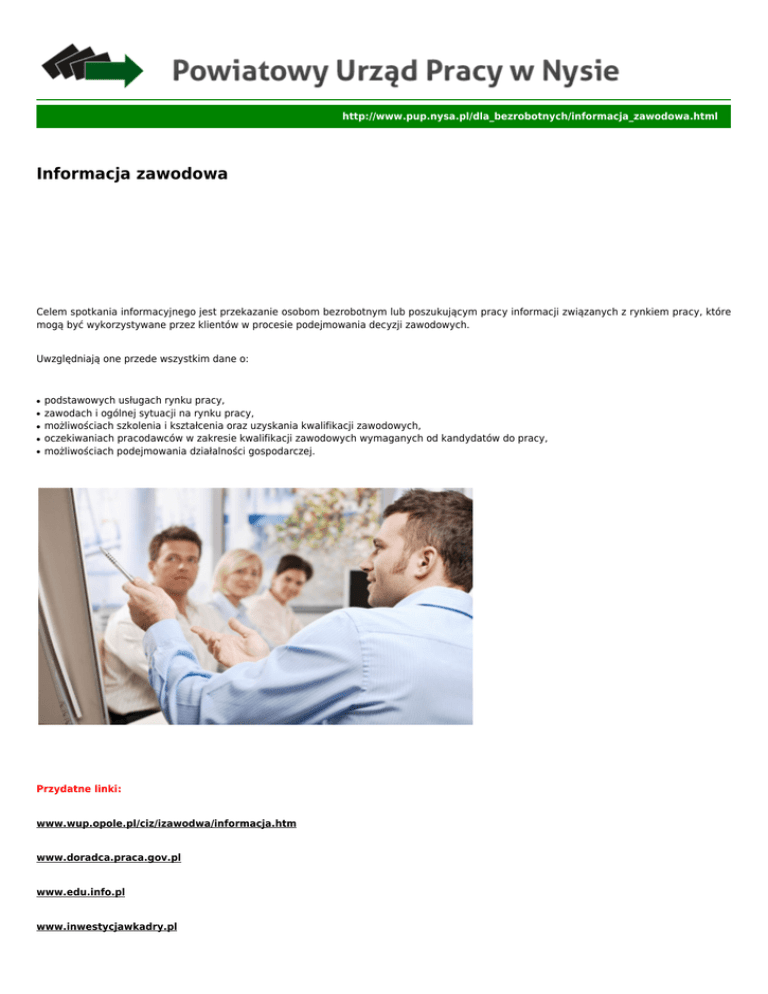 Powiatowy Urząd Pracy w Nysie

http://www.pup.nysa.pl/dla_bezrobotnych/informacja_zawodowa.html

Informacja zawodowa

Celem spotkania informacyjnego jest przekazanie osobom bezrobotnym lub poszukującym pracy informacji związanych z rynkiem pracy, które mogą być wykorzystywane przez klientów w procesie podejmowania decyzji zawodowych.

Uwzględniają one przede wszystkim dane o:

• podstawowych usługach rynku pracy,
• zawodach i ogólnej sytuacji na rynku pracy,
• możliwościach szkolenia i kształcenia oraz uzyskania kwalifikacji zawodowych,
• oczekiwaniach pracodawców w zakresie kwalifikacji zawodowych wymaganych od kandydatów do pracy,
• możliwościach podejmowania działalności gospodarczej.

Przydatne linki:

www.wup.opole.pl/ciz/izawodwa/informacja.htm

www.doradca.praca.gov.pl

www.edu.info.pl

www.inwestycjawkadry.pl